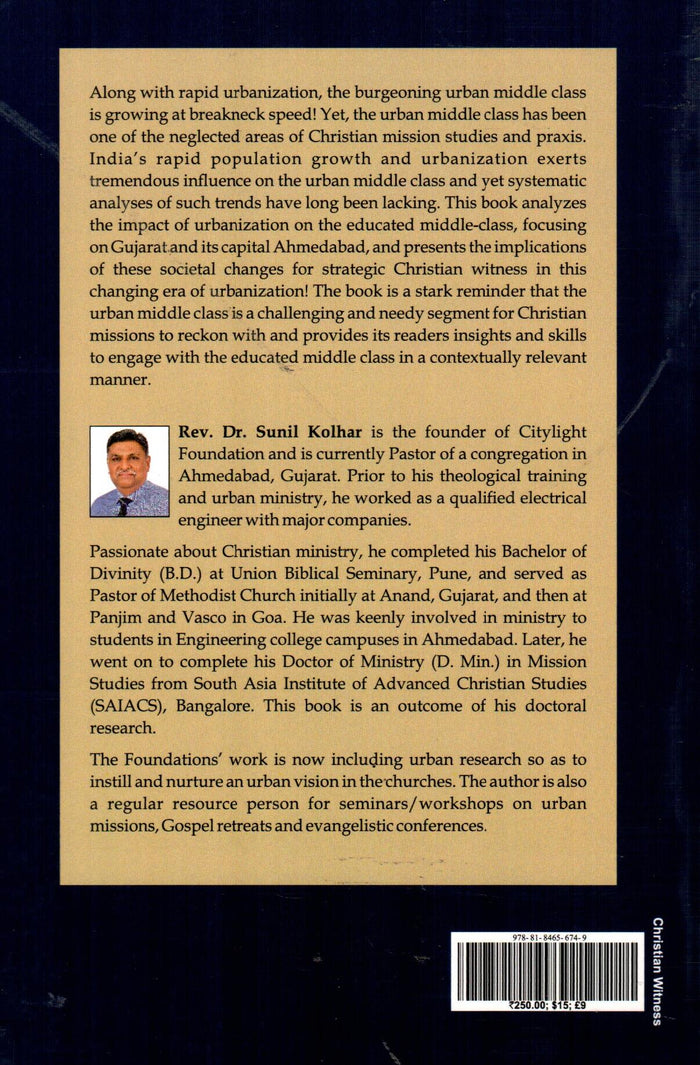 Along with rapid urbanization, the burgeoning urban middle class is growing at breakneck speed! Yet, the urban middle class has been one of the neglected areas of Christian mission studies and praxis. India's rapid population growth and urbanization exerts tremendous influence on the urban middle class and yet systematic analyses of such trends have long been lacking. This book analyzes the impact of urbanization on the educated middle-class, focusing on Gujarat and its capital Ahmedabad, and presents the implications of these societal changes for strategic Christian witness in this changing era of urbanization! The book is a stark reminder that the urban middle class is a challenging and needy segment for Christian missions to reckon with and provides its readers insights and skills to engage with the educated middle class in a contextually relevant manner.

Rev. Dr. Sunil Kolhar is the founder of Citylight Foundation and is currently Pastor of a congregation in Ahmedabad, Gujarat. Prior to his theological training and urban ministry, he worked as a qualified electrical engineer with major companies.

Passionate about Christian ministry, he completed his Bachelor of Divinity (B.D.) at Union Biblical Seminary, Pune, and served as Pastor of Methodist Church initially at Anand, Gujarat, and then at Panjim and Vasco in Goa. He was keenly involved in ministry to students in Engineering college campuses in Ahmedabad. Later, he went on to complete his Doctor of Ministry (D. Min.) in Mission Studies from South Asia Institute of Advanced Christian Studies (SAIACS), Bangalore. This book is an outcome of his doctoral research.

The Foundations' work is now including urban research so as to instill and nurture an urban vision in the churches. The author is also a regular resource person for seminars/workshops on urban missions, Gospel retreats and evangelistic conferences.

978-81-8465-674-9

₹250.00; $15; £9

Christian Witness